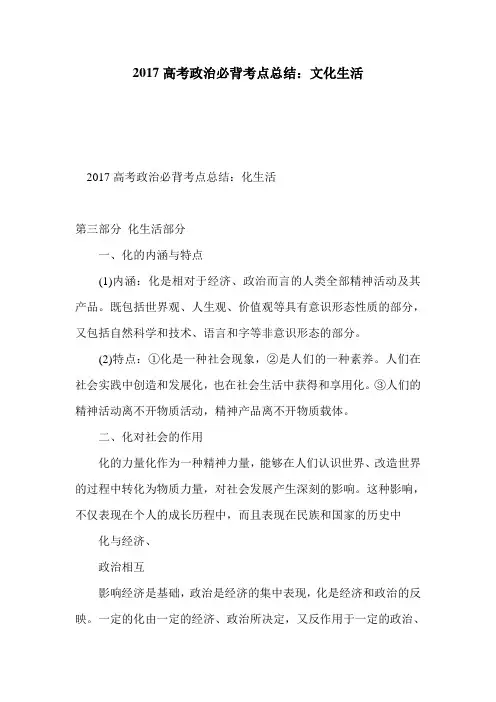 2017 高考政治必背考点总结：文化生活

2017 高考政治必背考点总结：化生活

第三部分 化生活部分

一、化的内涵与特点

(1)内涵：化是相对于经济、政治而言的人类全部精神活动及其产品。既包括世界观、人生观、价值观等具有意识形态性质的部分，又包括自然科学和技术、语言和字等非意识形态的部分。

(2)特点：①化是一种社会现象，②是人们的一种素养。人们在社会实践中创造和发展化，也在社会生活中获得和享用化。③人们的精神活动离不开物质活动，精神产品离不开物质载体。

二、化对社会的作用

化的力量化作为一种精神力量，能够在人们认识世界、改造世界的过程中转化为物质力量，对社会发展产生深刻的影响。这种影响，不仅表现在个人的成长历程中，而且表现在民族和国家的历史中

化与经济、

政治相互

影响经济是基础，政治是经济的集中表现，化是经济和政治的反映。一定的化由一定的经济、政治所决定，又反作用于一定的政治、